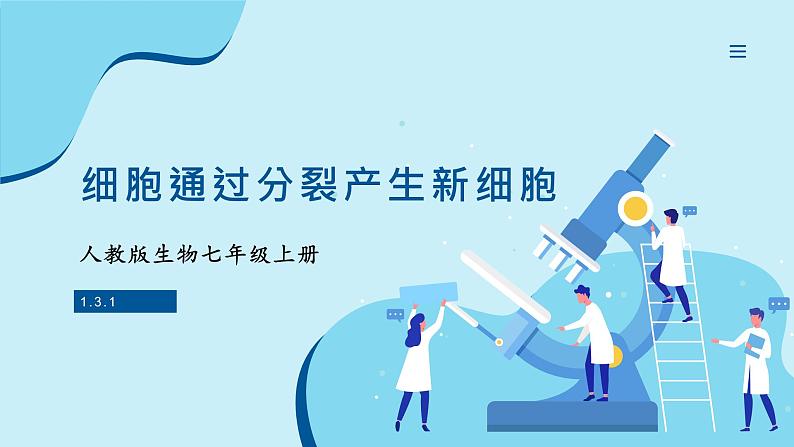 细胞通过分裂产生新细胞

人教版生物七年级上册

1.3.1